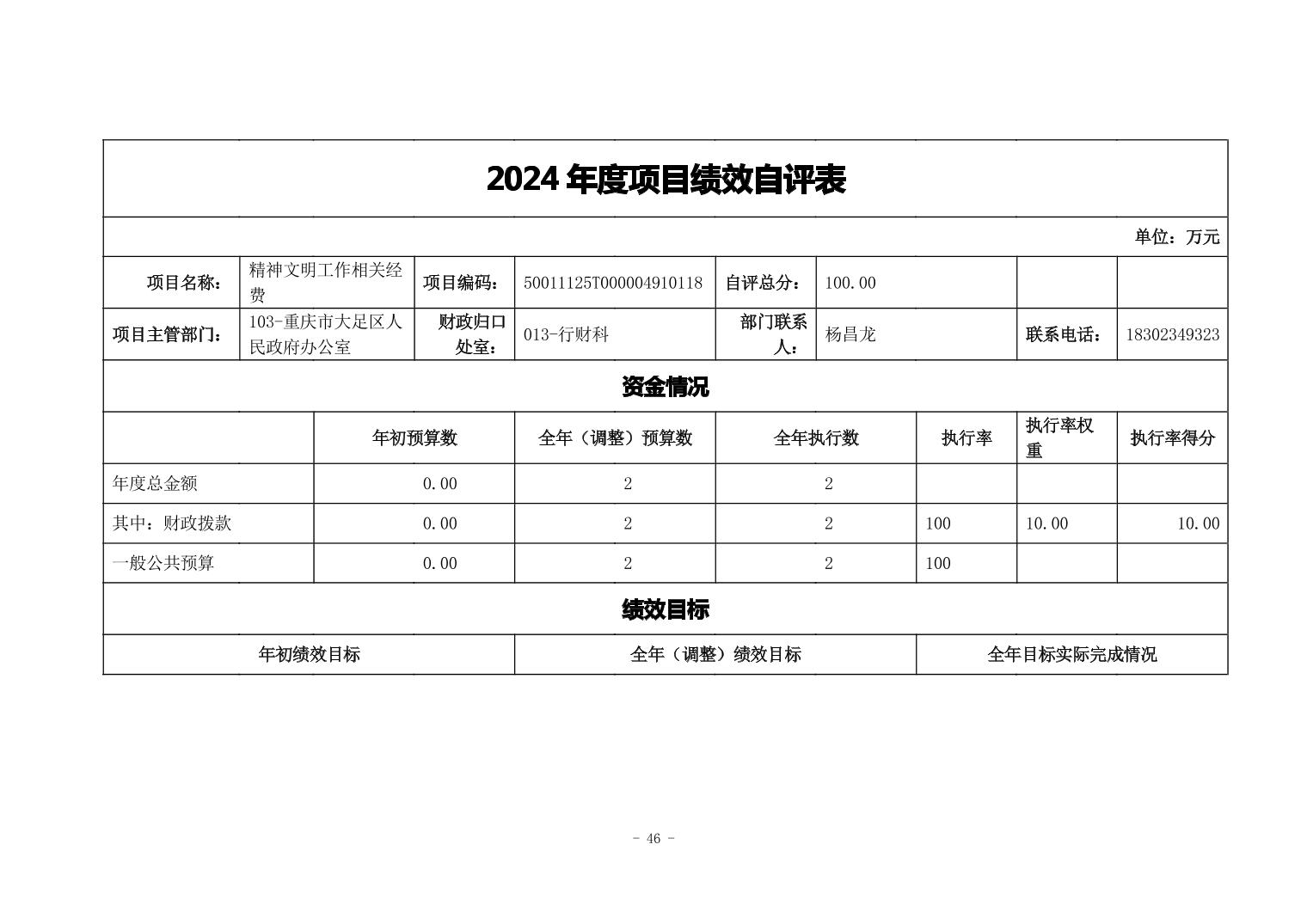 2024 年度项目绩效自评表

单位：万元

| 项目名称： | 精神文明工作相关经费 | 项目编码： | 50011125T000004910118 | 自评总分： | 100.00 | | |
|---|---|---|---|---|---|---|---|
| 项目主管部门： | 103-重庆市大足区人民政府办公室 | 财政归口处室： | 013-行财科 | 部门联系人： | 杨昌龙 | 联系电话： | 18302349323 |

资金情况

| | 年初预算数 | 全年（调整）预算数 | 全年执行数 | 执行率 | 执行率权重 | 执行率得分 |
|---|---|---|---|---|---|---|
| 年度总金额 | 0.00 | 2 | 2 | | | |
| 其中：财政拨款 | 0.00 | 2 | 2 | 100 | 10.00 | 10.00 |
| 一般公共预算 | 0.00 | 2 | 2 | 100 | | |

绩效目标

| 年初绩效目标 | 全年（调整）绩效目标 | 全年目标实际完成情况 |
|---|---|---|

- 46 -